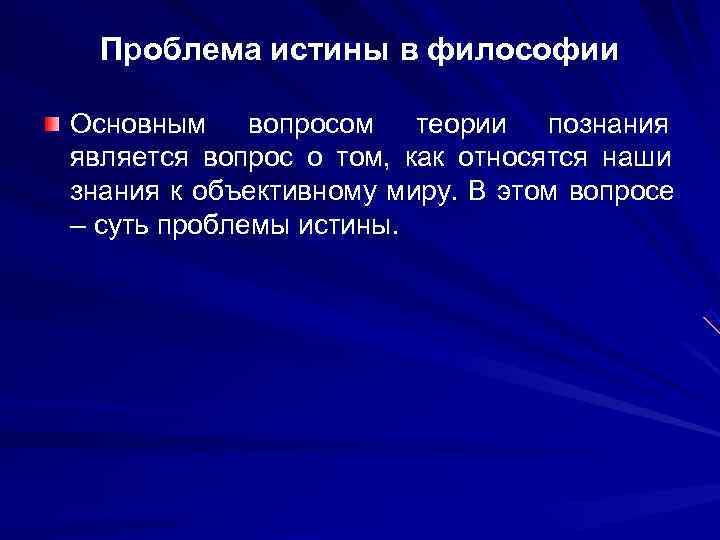 Проблема истины в философии

Основным вопросом теории познания является вопрос о том, как относятся наши знания к объективному миру. В этом вопросе – суть проблемы истины.